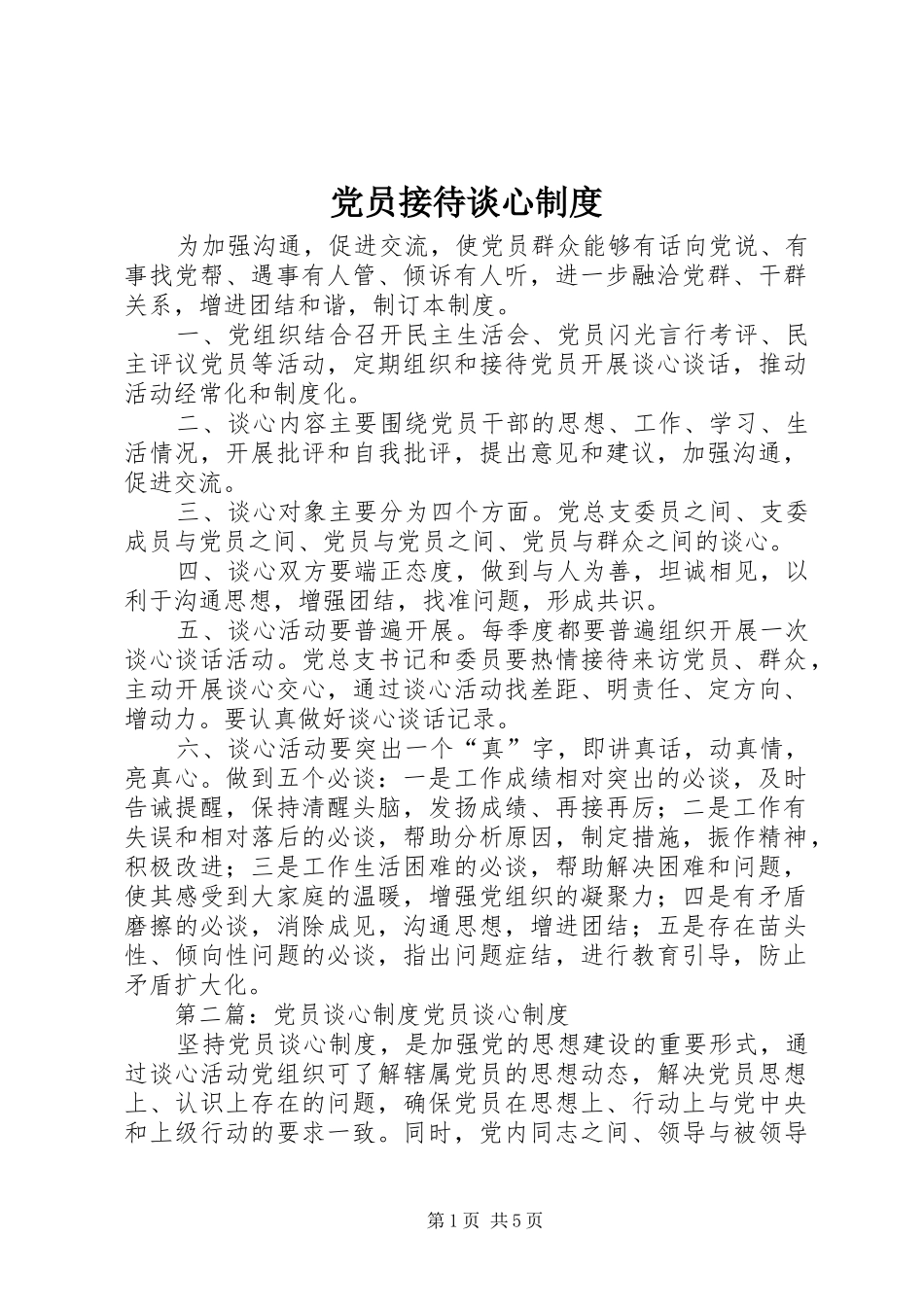 党员接待谈心制度

为加强沟通，促进交流，使党员群众能够有话向党说、有事找党帮、遇事有人管、倾诉有人听，进一步融洽党群、干群关系，增进团结和谐，制订本制度。

一、党组织结合召开民主生活会、党员闪光言行考评、民主评议党员等活动，定期组织和接待党员开展谈心谈话，推动活动经常化和制度化。

二、谈心内容主要围绕党员干部的思想、工作、学习、生活情况，开展批评和自我批评，提出意见和建议，加强沟通，促进交流。

三、谈心对象主要分为四个方面。党总支委员之间、支委成员与党员之间、党员与党员之间、党员与群众之间的谈心。

四、谈心双方要端正态度，做到与人为善，坦诚相见，以利于沟通思想，增强团结，找准问题，形成共识。

五、谈心活动要普遍开展。每季度都要普遍组织开展一次谈心谈话活动。党总支书记和委员要热情接待来访党员、群众，主动开展谈心交心，通过谈心活动找差距、明责任、定方向、增动力。要认真做好谈心谈话记录。

六、谈心活动要突出一个“真”字，即讲真话，动真情，亮真心。做到五个必谈：一是工作成绩相对突出的必谈，及时告诫提醒，保持清醒头脑，发扬成绩、再接再厉；二是工作有失误和相对落后的必谈，帮助分析原因，制定措施，振作精神，积极改进；三是工作生活困难的必谈，帮助解决困难和问题，使其感受到大家庭的温暖，增强党组织的凝聚力；四是有矛盾磨擦的必谈，消除成见，沟通思想，增进团结；五是存在苗头性、倾向性问题的必谈，指出问题症结，进行教育引导，防止矛盾扩大化。

第二篇：党员谈心制度党员谈心制度

坚持党员谈心制度，是加强党的思想建设的重要形式，通过谈心活动党组织可了解辖属党员的思想动态，解决党员思想上、认识上存在的问题，确保党员在思想上、行动上与党中央和上级行动的要求一致。同时，党内同志之间、领导与被领导

第1页 共5页